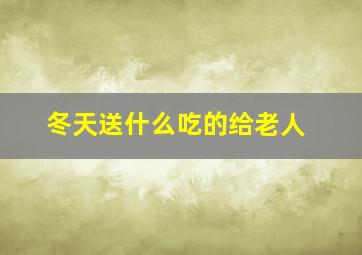 冬天送什么吃的给老人